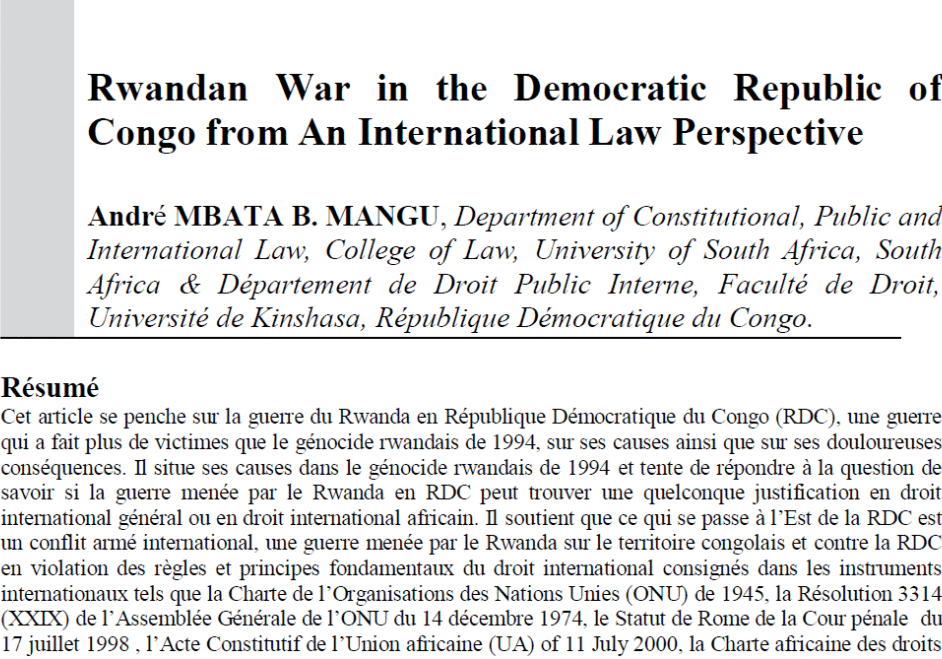 Rwandan War in the Democratic Republic of Congo from An International Law Perspective

André MBATA B. MANGU, Department of Constitutional, Public and International Law, College of Law, University of South Africa, South Africa & Département de Droit Public Interne, Faculté de Droit, Université de Kinshasa, République Démocratique du Congo.

Résumé
Cet article se penche sur la guerre du Rwanda en République Démocratique du Congo (RDC), une guerre qui a fait plus de victimes que le génocide rwandais de 1994, sur ses causes ainsi que sur ses douloureuses conséquences. Il situe ses causes dans le génocide rwandais de 1994 et tente de répondre à la question de savoir si la guerre menée par le Rwanda en RDC peut trouver une quelconque justification en droit international général ou en droit international africain. Il soutient que ce qui se passe à l'Est de la RDC est un conflit armé international, une guerre menée par le Rwanda sur le territoire congolais et contre la RDC en violation des règles et principes fondamentaux du droit international consignés dans les instruments internationaux tels que la Charte de l'Organisations des Nations Unies (ONU) de 1945, la Résolution 3314 (XXIX) de l'Assemblée Générale de l'ONU du 14 décembre 1974, le Statut de Rome de la Cour pénale du 17 juillet 1998 , l'Acte Constitutif de l'Union africaine (UA) of 11 July 2000, la Charte africaine des droits